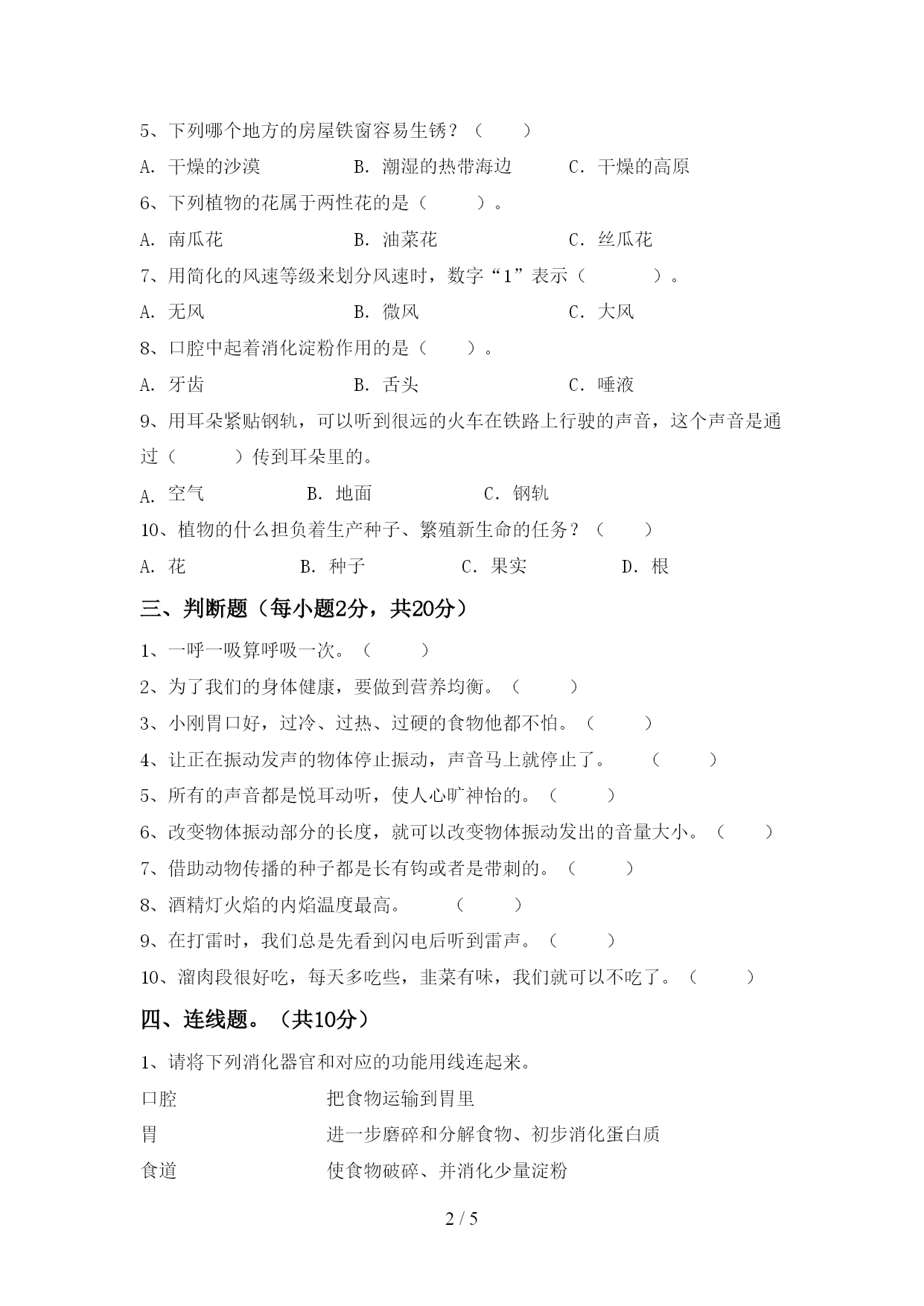 5、下列哪个地方的房屋铁窗容易生锈？（　　）

A. 干燥的沙漠　　B. 潮湿的热带海边　　C. 干燥的高原

6、下列植物的花属于两性花的是（　　）。

A. 南瓜花　　B. 油菜花　　C. 丝瓜花

7、用简化的风速等级来划分风速时，数字“1”表示（　　）。

A. 无风　　B. 微风　　C. 大风

8、口腔中起着消化淀粉作用的是（　　）。

A. 牙齿　　B. 舌头　　C. 唾液

9、用耳朵紧贴钢轨，可以听到很远的火车在铁路上行驶的声音，这个声音是通过（　　）传到耳朵里的。

A. 空气　　B. 地面　　C. 钢轨

10、植物的什么担负着生产种子、繁殖新生命的任务？（　　）

A. 花　　B. 种子　　C. 果实　　D. 根

三、判断题（每小题2分，共20分）

1、一呼一吸算呼吸一次。（　　）

2、为了我们的身体健康，要做到营养均衡。（　　）

3、小刚胃口好，过冷、过热、过硬的食物他都不怕。（　　）

4、让正在振动发声的物体停止振动，声音马上就停止了。　（　　）

5、所有的声音都是悦耳动听，使人心旷神怡的。（　　）

6、改变物体振动部分的长度，就可以改变物体振动发出的音量大小。（　　）

7、借助动物传播的种子都是长有钩或者是带刺的。（　　）

8、酒精灯火焰的内焰温度最高。　（　　）

9、在打雷时，我们总是先看到闪电后听到雷声。（　　）

10、溜肉段很好吃，每天多吃些，韭菜有味，我们就可以不吃了。（　　）

四、连线题。（共10分）

1、请将下列消化器官和对应的功能用线连起来。

口腔　　把食物运输到胃里

胃　　进一步磨碎和分解食物、初步消化蛋白质

食道　　使食物破碎、并消化少量淀粉

2 / 5